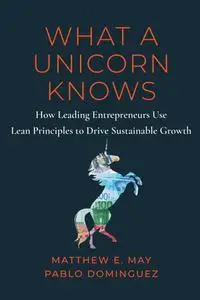 WHAT A UNICORN KNOWS

How Leading Entrepreneurs Use Lean Principles to Drive Sustainable Growth

MATTHEW E. MAY
PABLO DOMINGUEZ